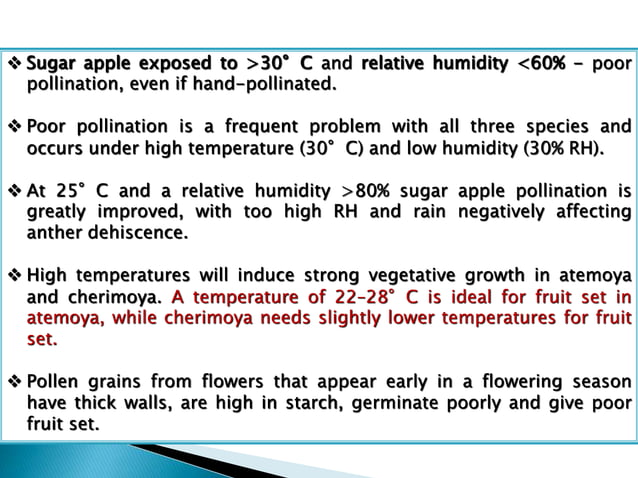 ❖ Sugar apple exposed to >30° C and relative humidity <60% – poor pollination, even if hand-pollinated.

❖ Poor pollination is a frequent problem with all three species and occurs under high temperature (30° C) and low humidity (30% RH).

❖ At 25° C and a relative humidity >80% sugar apple pollination is greatly improved, with too high RH and rain negatively affecting anther dehiscence.

❖ High temperatures will induce strong vegetative growth in atemoya and cherimoya. A temperature of 22–28° C is ideal for fruit set in atemoya, while cherimoya needs slightly lower temperatures for fruit set.

❖ Pollen grains from flowers that appear early in a flowering season have thick walls, are high in starch, germinate poorly and give poor fruit set.